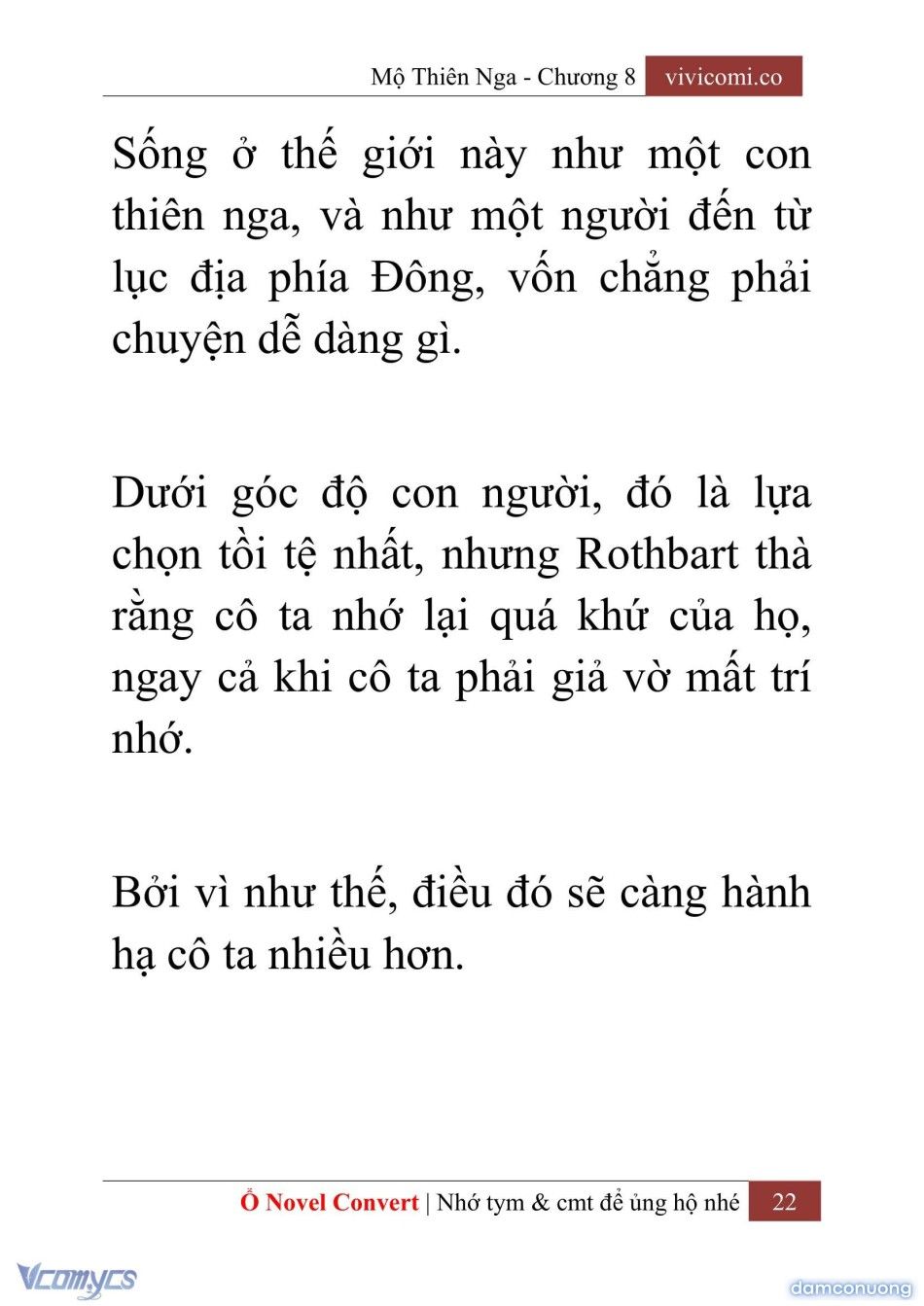 Mộ Thiên Nga - Chương 8 vivicomi.co

Sống ở thế giới này như một con thiên nga, và như một người đến từ lục địa phía Đông, vốn chẳng phải chuyện dễ dàng gì.

Dưới góc độ con người, đó là lựa chọn tồi tệ nhất, nhưng Rothbart thà rằng cô ta nhớ lại quá khứ của họ, ngay cả khi cô ta phải giả vờ mất trí nhớ.

Bởi vì như thế, điều đó sẽ càng hành hạ cô ta nhiều hơn.

Ổ Novel Convert | Nhớ tym & cmt để ủng hộ nhé 22

Vcomycs

damconuong